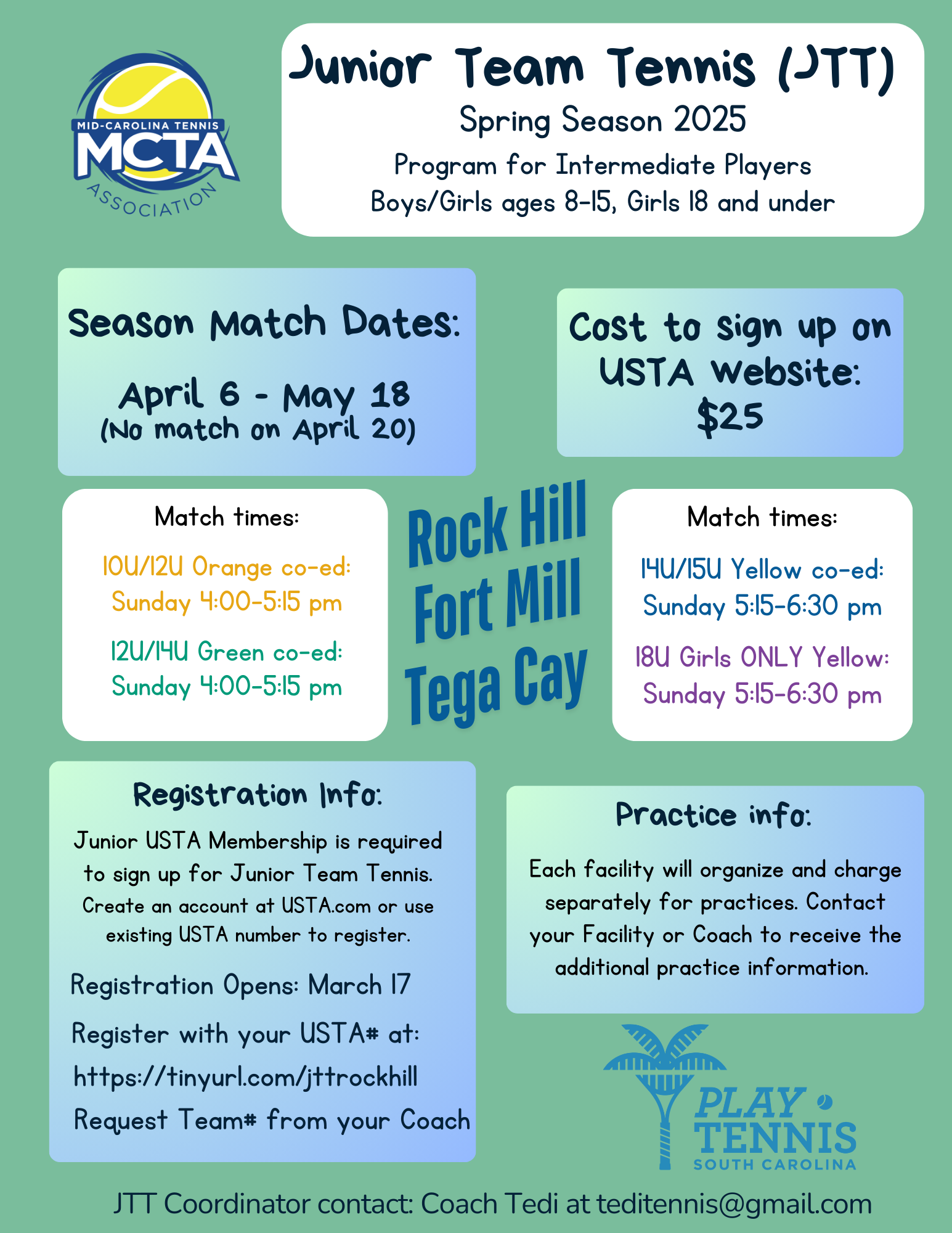 MID-CAROLINA TENNIS
MCTA
ASSOCIATION

Junior Team Tennis (JTT)
Spring Season 2025
Program for Intermediate Players
Boys/Girls ages 8-15, Girls 18 and under

Season Match Dates:
April 6 - May 18
(No match on April 20)

Cost to sign up on USTA Website:
$25

Match times:
10U/12U Orange co-ed:
Sunday 4:00-5:15 pm
12U/14U Green co-ed:
Sunday 4:00-5:15 pm

Rock Hill
Fort Mill
Tega Cay

Match times:
14U/15U Yellow co-ed:
Sunday 5:15-6:30 pm
18U Girls ONLY Yellow:
Sunday 5:15-6:30 pm

Registration Info:
Junior USTA Membership is required to sign up for Junior Team Tennis.
Create an account at USTA.com or use existing USTA number to register.
Registration Opens: March 17
Register with your USTA# at:
https://tinyurl.com/jttrockhill
Request Team# from your Coach

Practice info:
Each facility will organize and charge separately for practices. Contact your Facility or Coach to receive the additional practice information.

PLAY TENNIS
SOUTH CAROLINA

JTT Coordinator contact: Coach Tedi at teditennis@gmail.com